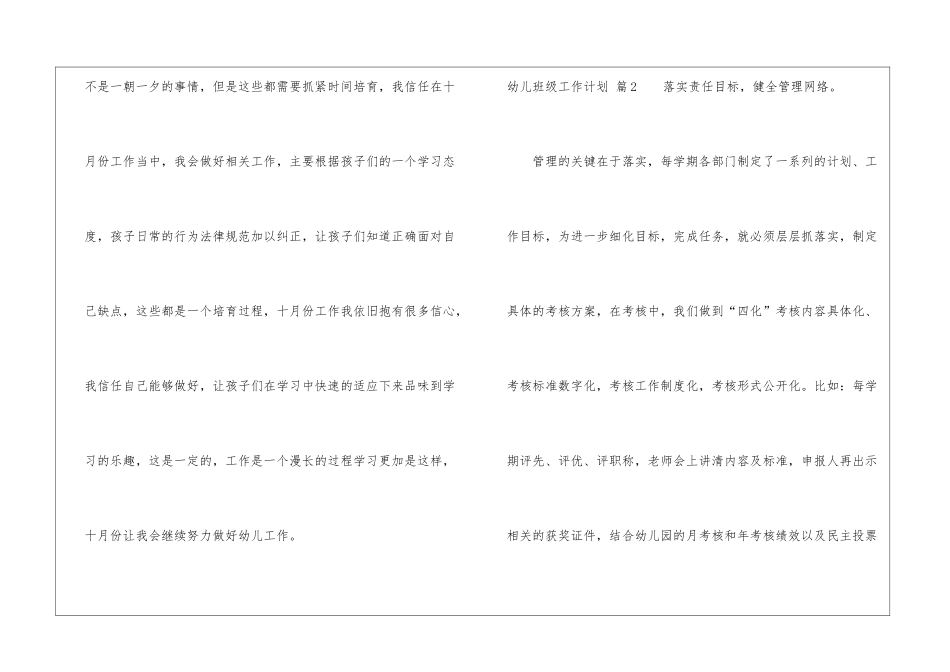 不是一朝一夕的事情，但是这些都需要抓紧时间培育，我信任在十月份工作当中，我会做好相关工作，主要根据孩子们的一个学习态度，孩子日常的行为法律规范加以纠正，让孩子们知道正确面对自己缺点，这些都是一个培育过程，十月份工作我依旧抱有很多信心，我信任自己能够做好，让孩子们在学习中快速的适应下来品味到学习的乐趣，这是一定的，工作是一个漫长的过程学习更加是这样，十月份让我会继续努力做好幼儿工作。

幼儿班级工作计划 篇2 落实责任目标，健全管理网络。

管理的关键在于落实，每学期各部门制定了一系列的计划、工作目标，为进一步细化目标，完成任务，就必须层层抓落实，制定具体的考核方案，在考核中，我们做到“四化”考核内容具体化、考核标准数字化，考核工作制度化，考核形式公开化。比如：每学期评先、评优、评职称，老师会上讲清内容及标准，申报人再出示相关的获奖证件，结合幼儿园的月考核和年考核绩效以及民主投票